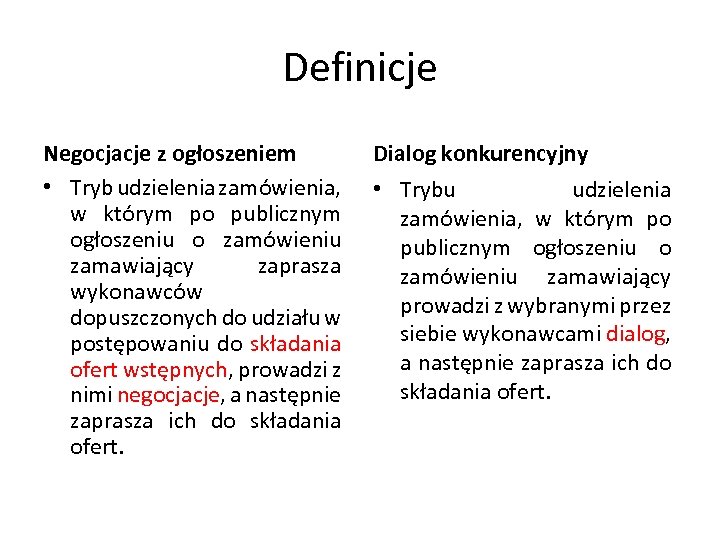 Definicje

Negocjacje z ogłoszeniem

• Tryb udzielenia zamówienia, w którym po publicznym ogłoszeniu o zamówieniu zamawiający zaprasza wykonawców dopuszczonych do udziału w postępowaniu do składania ofert wstępnych, prowadzi z nimi negocjacje, a następnie zaprasza ich do składania ofert.

Dialog konkurencyjny

• Trybu udzielenia zamówienia, w którym po publicznym ogłoszeniu o zamówieniu zamawiający prowadzi z wybranymi przez siebie wykonawcami dialog, a następnie zaprasza ich do składania ofert.